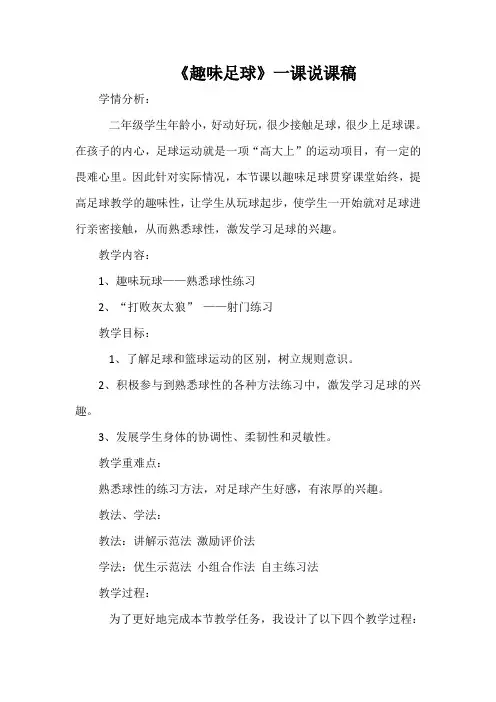 《趣味足球》一课说课稿

学情分析：

二年级学生年龄小，好动好玩，很少接触足球，很少上足球课。在孩子的内心，足球运动就是一项“高大上”的运动项目，有一定的畏难心里。因此针对实际情况，本节课以趣味足球贯穿课堂始终，提高足球教学的趣味性，让学生从玩球起步，使学生一开始就对足球进行亲密接触，从而熟悉球性，激发学习足球的兴趣。

教学内容：

1、趣味玩球——熟悉球性练习

2、“打败灰太狼” ——射门练习

教学目标：

1、了解足球和篮球运动的区别，树立规则意识。

2、积极参与到熟悉球性的各种方法练习中，激发学习足球的兴趣。

3、发展学生身体的协调性、柔韧性和灵敏性。

教学重难点：

熟悉球性的练习方法，对足球产生好感，有浓厚的兴趣。

教法、学法：

教法：讲解示范法 激励评价法

学法：优生示范法 小组合作法 自主练习法

教学过程：

为了更好地完成本节教学任务，我设计了以下四个教学过程：